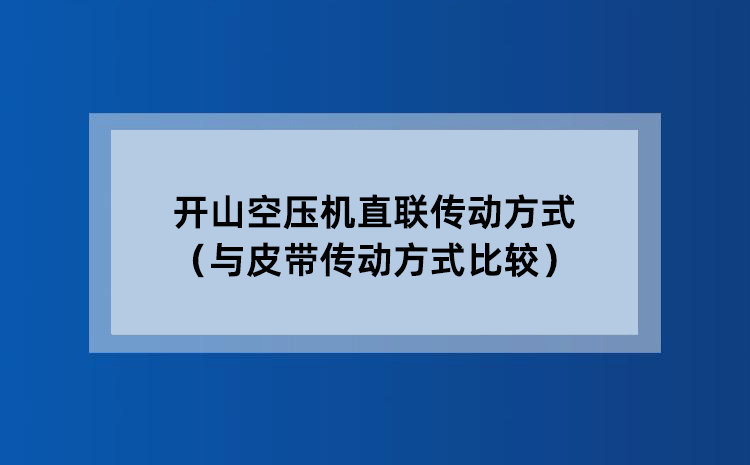 开山空压机直联传动方式
（与皮带传动方式比较）